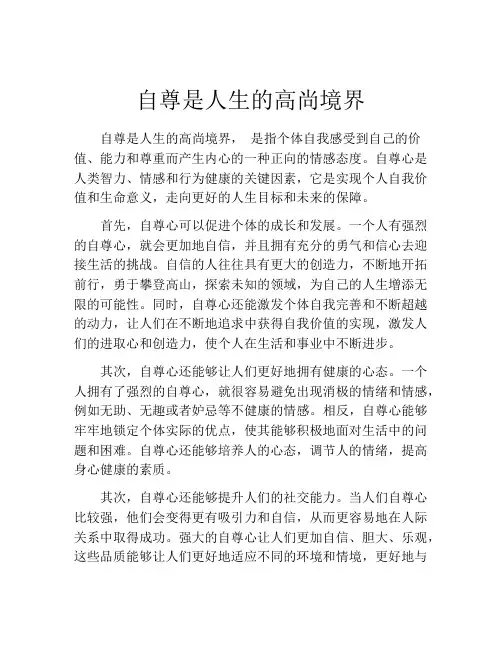 自尊是人生的高尚境界

自尊是人生的高尚境界， 是指个体自我感受到自己的价值、能力和尊重而产生内心的一种正向的情感态度。自尊心是人类智力、情感和行为健康的关键因素，它是实现个人自我价值和生命意义，走向更好的人生目标和未来的保障。

首先，自尊心可以促进个体的成长和发展。一个人有强烈的自尊心，就会更加地自信，并且拥有充分的勇气和信心去迎接生活的挑战。自信的人往往具有更大的创造力，不断地开拓前行，勇于攀登高山，探索未知的领域，为自己的人生增添无限的可能性。同时，自尊心还能激发个体自我完善和不断超越的动力，让人们在不断地追求中获得自我价值的实现，激发人们的进取心和创造力，使个人在生活和事业中不断进步。

其次，自尊心还能够让人们更好地拥有健康的心态。一个人拥有了强烈的自尊心，就很容易避免出现消极的情绪和情感，例如无助、无趣或者妒忌等不健康的情感。相反，自尊心能够牢牢地锁定个体实际的优点，使其能够积极地面对生活中的问题和困难。自尊心还能够培养人的心态，调节人的情绪，提高身心健康的素质。

其次，自尊心还能够提升人们的社交能力。当人们自尊心比较强，他们会变得更有吸引力和自信，从而更容易地在人际关系中取得成功。强大的自尊心让人们更加自信、胆大、乐观，这些品质能够让人们更好地适应不同的环境和情境，更好地与